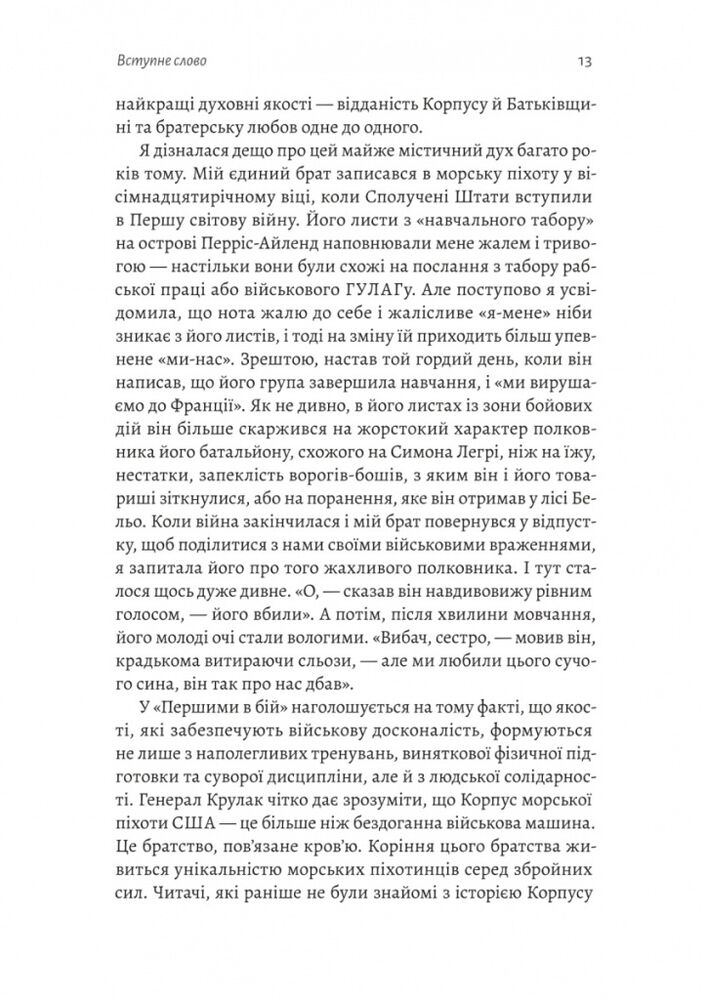 Вступне слово

13

найкращі духовні якості — відданість Корпусу й Батьківщині та братерську любов одне до одного.

Я дізналася дещо про цей майже містичний дух багато років тому. Мій єдиний брат записався в морську піхоту у вісімнадцятирічному віці, коли Сполучені Штати вступили в Першу світову війну. Його листи з «навчального табору» на острові Перріс-Айленд наповнювали мене жалем і тривогою — настільки вони були схожі на послання з табору рабської праці або військового ГУЛАГу. Але поступово я усвідомила, що нота жалю до себе і жалісливе «я-мене» ніби зникає з його листів, і тоді на зміну їй приходить більш упевнене «ми-нас». Зрештою, настав той гордий день, коли він написав, що його група завершила навчання, і «ми вирушаємо до Франції». Як не дивно, в його листах із зони бойових дій він більше скаржився на жорстокий характер полковника його батальйону, схожого на Симона Легрі, ніж на їжу, нестатки, запеклість ворогів-бошів, з яким він і його товариші зіткнулися, або на поранення, яке він отримав у лісі Бельо. Коли війна закінчилася і мій брат повернувся у відпустку, щоб поділитися з нами своїми військовими враженнями, я запитала його про того жахливого полковника. І тут сталося щось дуже дивне. «О, — сказав він навдивовижу рівним голосом, — його вбили». А потім, після хвилини мовчання, його молоді очі стали вологими. «Вибач, сестро, — мовив він, крадькома витираючи сльози, — але ми любили цього сучого сина, він так про нас дбав».

У «Першими в бій» наголошується на тому факті, що якості, які забезпечують військову досконалість, формуються не лише з наполегливих тренувань, виняткової фізичної підготовки та суворої дисципліни, але й з людської солідарності. Генерал Крулак чітко дає зрозуміти, що Корпус морської піхоти США — це більше ніж бездоганна військова машина. Це братство, пов'язане кров'ю. Коріння цього братства живиться унікальністю морських піхотинців серед збройних сил. Читачі, які раніше не були знайомі з історією Корпусу